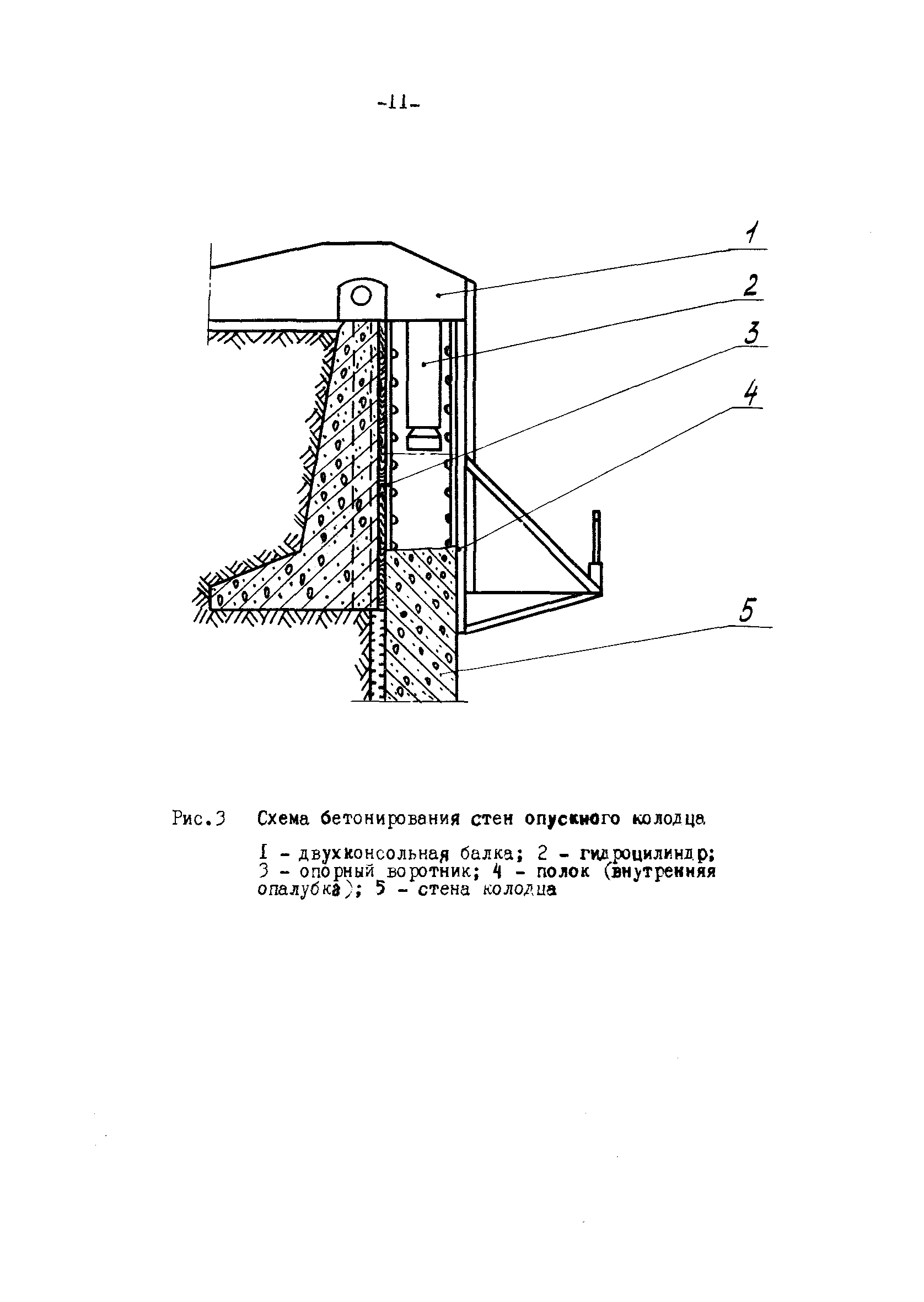 -11-

1

2

3

4

5

Рис.3 Схема бетонирования стен опускного колодца

I - двухконсольная балка; 2 - гидроцилиндр; 3 - опорный воротник; 4 - полок (внутренняя опалубка); 5 - стена колодца